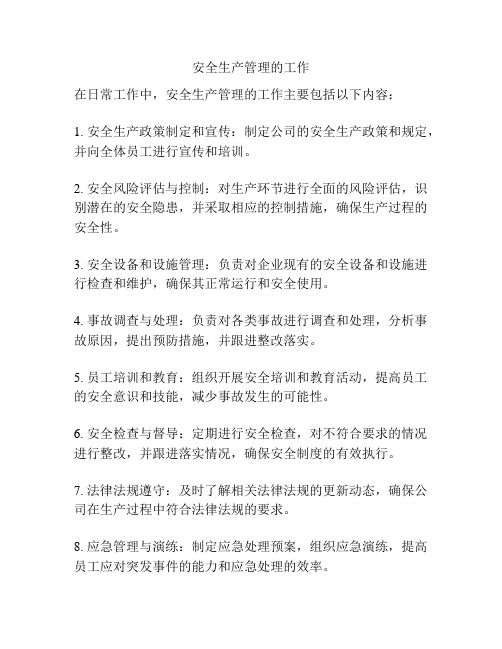 安全生产管理的工作

在日常工作中，安全生产管理的工作主要包括以下内容：

1. 安全生产政策制定和宣传：制定公司的安全生产政策和规定，并向全体员工进行宣传和培训。

2. 安全风险评估与控制：对生产环节进行全面的风险评估，识别潜在的安全隐患，并采取相应的控制措施，确保生产过程的安全性。

3. 安全设备和设施管理：负责对企业现有的安全设备和设施进行检查和维护，确保其正常运行和安全使用。

4. 事故调查与处理：负责对各类事故进行调查和处理，分析事故原因，提出预防措施，并跟进整改落实。

5. 员工培训和教育：组织开展安全培训和教育活动，提高员工的安全意识和技能，减少事故发生的可能性。

6. 安全检查与督导：定期进行安全检查，对不符合要求的情况进行整改，并跟进落实情况，确保安全制度的有效执行。

7. 法律法规遵守：及时了解相关法律法规的更新动态，确保公司在生产过程中符合法律法规的要求。

8. 应急管理与演练：制定应急处理预案，组织应急演练，提高员工应对突发事件的能力和应急处理的效率。